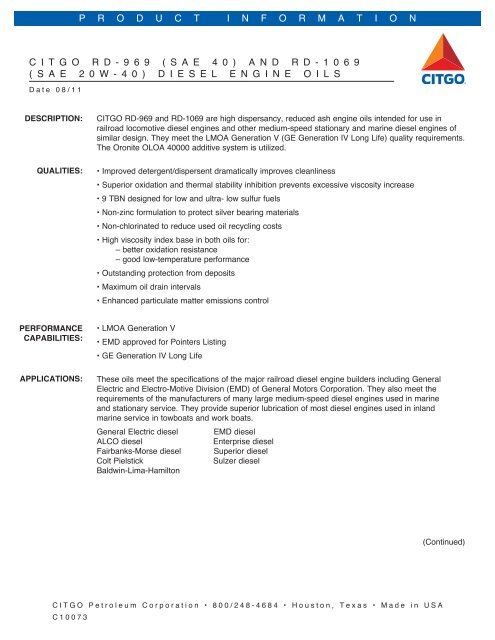 PRODUCT INFORMATION

CITGO RD-969 (SAE 40) AND RD-1069 (SAE 20W-40) DIESEL ENGINE OILS

CITGO

Date 08/11

DESCRIPTION: CITGO RD-969 and RD-1069 are high dispersancy, reduced ash engine oils intended for use in railroad locomotive diesel engines and other medium-speed stationary and marine diesel engines of similar design. They meet the LMOA Generation V (GE Generation IV Long Life) quality requirements. The Oronite OLOA 40000 additive system is utilized.

QUALITIES:
• Improved detergent/dispersent dramatically improves cleanliness
• Superior oxidation and thermal stability inhibition prevents excessive viscosity increase
• 9 TBN designed for low and ultra- low sulfur fuels
• Non-zinc formulation to protect silver bearing materials
• Non-chlorinated to reduce used oil recycling costs
• High viscosity index base in both oils for:
– better oxidation resistance
– good low-temperature performance
• Outstanding protection from deposits
• Maximum oil drain intervals
• Enhanced particulate matter emissions control

PERFORMANCE CAPABILITIES:
• LMOA Generation V
• EMD approved for Pointers Listing
• GE Generation IV Long Life

APPLICATIONS: These oils meet the specifications of the major railroad diesel engine builders including General Electric and Electro-Motive Division (EMD) of General Motors Corporation. They also meet the requirements of the manufacturers of many large medium-speed diesel engines used in marine and stationary service. They provide superior lubrication of most diesel engines used in inland marine service in towboats and work boats.

General Electric diesel
ALCO diesel
Fairbanks-Morse diesel
Colt Pielstick
Baldwin-Lima-Hamilton

EMD diesel
Enterprise diesel
Superior diesel
Sulzer diesel

(Continued)

CITGO Petroleum Corporation • 800/248-4684 • Houston, Texas • Made in USA
C10073